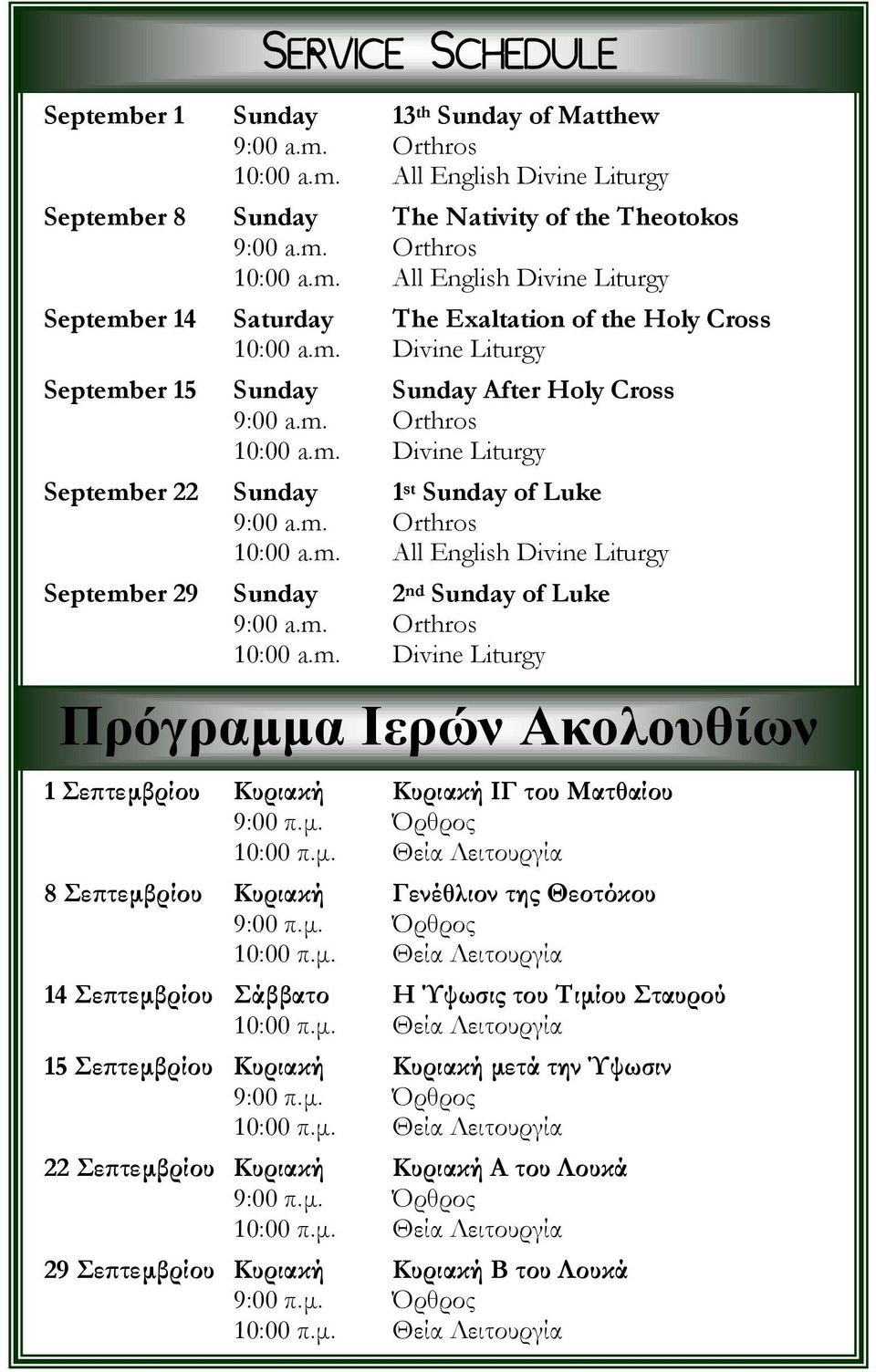 SERVICE SCHEDULE

| | | |
|---|---|---|
| September 1 | Sunday | 13th Sunday of Matthew |
| | 9:00 a.m. | Orthros |
| | 10:00 a.m. | All English Divine Liturgy |
| September 8 | Sunday | The Nativity of the Theotokos |
| | 9:00 a.m. | Orthros |
| | 10:00 a.m. | All English Divine Liturgy |
| September 14 | Saturday | The Exaltation of the Holy Cross |
| | 10:00 a.m. | Divine Liturgy |
| September 15 | Sunday | Sunday After Holy Cross |
| | 9:00 a.m. | Orthros |
| | 10:00 a.m. | Divine Liturgy |
| September 22 | Sunday | 1st Sunday of Luke |
| | 9:00 a.m. | Orthros |
| | 10:00 a.m. | All English Divine Liturgy |
| September 29 | Sunday | 2nd Sunday of Luke |
| | 9:00 a.m. | Orthros |
| | 10:00 a.m. | Divine Liturgy |

Πρόγραμμα Ιερών Ακολουθίων

| | | |
|---|---|---|
| 1 Σεπτεμβρίου | Κυριακή | Κυριακή ΙΓ του Ματθαίου |
| | 9:00 π.μ. | Όρθρος |
| | 10:00 π.μ. | Θεία Λειτουργία |
| 8 Σεπτεμβρίου | Κυριακή | Γενέθλιον της Θεοτόκου |
| | 9:00 π.μ. | Όρθρος |
| | 10:00 π.μ. | Θεία Λειτουργία |
| 14 Σεπτεμβρίου | Σάββατο | Η Ύψωσις του Τιμίου Σταυρού |
| | 10:00 π.μ. | Θεία Λειτουργία |
| 15 Σεπτεμβρίου | Κυριακή | Κυριακή μετά την Ύψωσιν |
| | 9:00 π.μ. | Όρθρος |
| | 10:00 π.μ. | Θεία Λειτουργία |
| 22 Σεπτεμβρίου | Κυριακή | Κυριακή Α του Λουκά |
| | 9:00 π.μ. | Όρθρος |
| | 10:00 π.μ. | Θεία Λειτουργία |
| 29 Σεπτεμβρίου | Κυριακή | Κυριακή Β του Λουκά |
| | 9:00 π.μ. | Όρθρος |
| | 10:00 π.μ. | Θεία Λειτουργία |